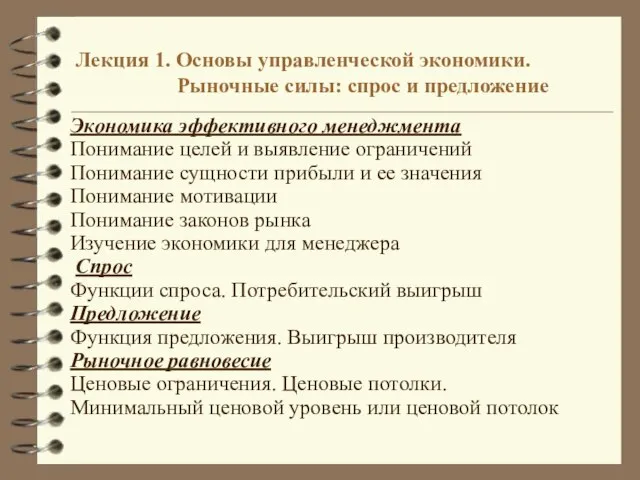 Лекция 1. Основы управленческой экономики.
Рыночные силы: спрос и предложение

Экономика эффективного менеджмента
Понимание целей и выявление ограничений
Понимание сущности прибыли и ее значения
Понимание мотивации
Понимание законов рынка
Изучение экономики для менеджера
Спрос
Функции спроса. Потребительский выигрыш
Предложение
Функция предложения. Выигрыш производителя
Рыночное равновесие
Ценовые ограничения. Ценовые потолки.
Минимальный ценовой уровень или ценовой потолок